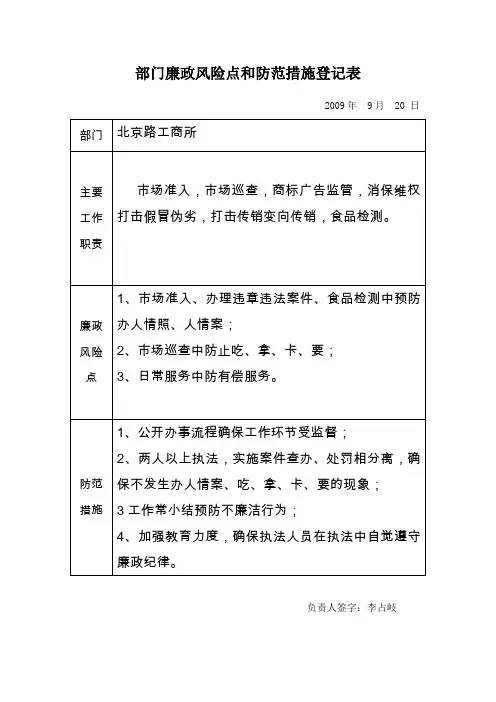 部门廉政风险点和防范措施登记表

2009 年 9 月 20 日

| 部门 | 北京路工商所 |
|---|---|
| 主要工作职责 | 市场准入，市场巡查，商标广告监管，消保维权打击假冒伪劣，打击传销变向传销，食品检测。 |
| 廉政风险点 | 1、市场准入、办理违章违法案件、食品检测中预防办人情照、人情案；<br>2、市场巡查中防止吃、拿、卡、要；<br>3、日常服务中防有偿服务。 |
| 防范措施 | 1、公开办事流程确保工作环节受监督；<br>2、两人以上执法，实施案件查办、处罚相分离，确保不发生办人情案、吃、拿、卡、要的现象；<br>3 工作常小结预防不廉洁行为；<br>4、加强教育力度，确保执法人员在执法中自觉遵守廉政纪律。 |

负责人签字：李占岐